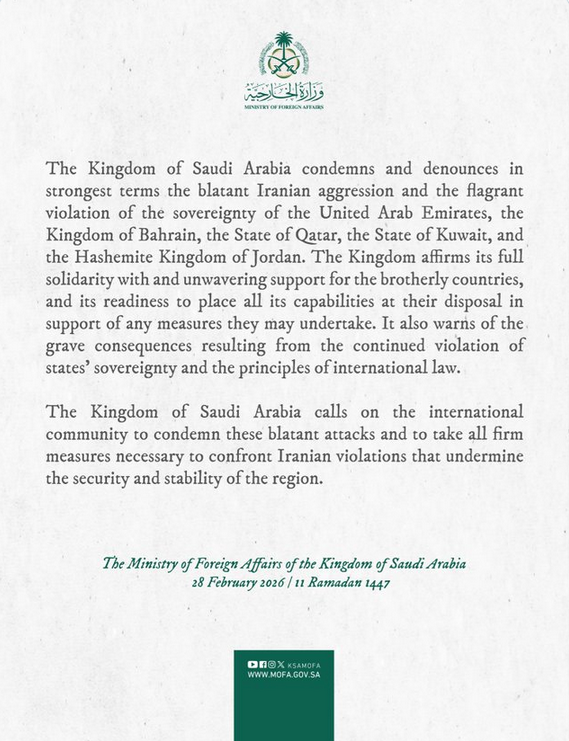 وزارة الخارجية
MINISTRY OF FOREIGN AFFAIRS

The Kingdom of Saudi Arabia condemns and denounces in strongest terms the blatant Iranian aggression and the flagrant violation of the sovereignty of the United Arab Emirates, the Kingdom of Bahrain, the State of Qatar, the State of Kuwait, and the Hashemite Kingdom of Jordan. The Kingdom affirms its full solidarity with and unwavering support for the brotherly countries, and its readiness to place all its capabilities at their disposal in support of any measures they may undertake. It also warns of the grave consequences resulting from the continued violation of states' sovereignty and the principles of international law.

The Kingdom of Saudi Arabia calls on the international community to condemn these blatant attacks and to take all firm measures necessary to confront Iranian violations that undermine the security and stability of the region.

The Ministry of Foreign Affairs of the Kingdom of Saudi Arabia
28 February 2026 | 11 Ramadan 1447

KSAMOFA
WWW.MOFA.GOV.SA